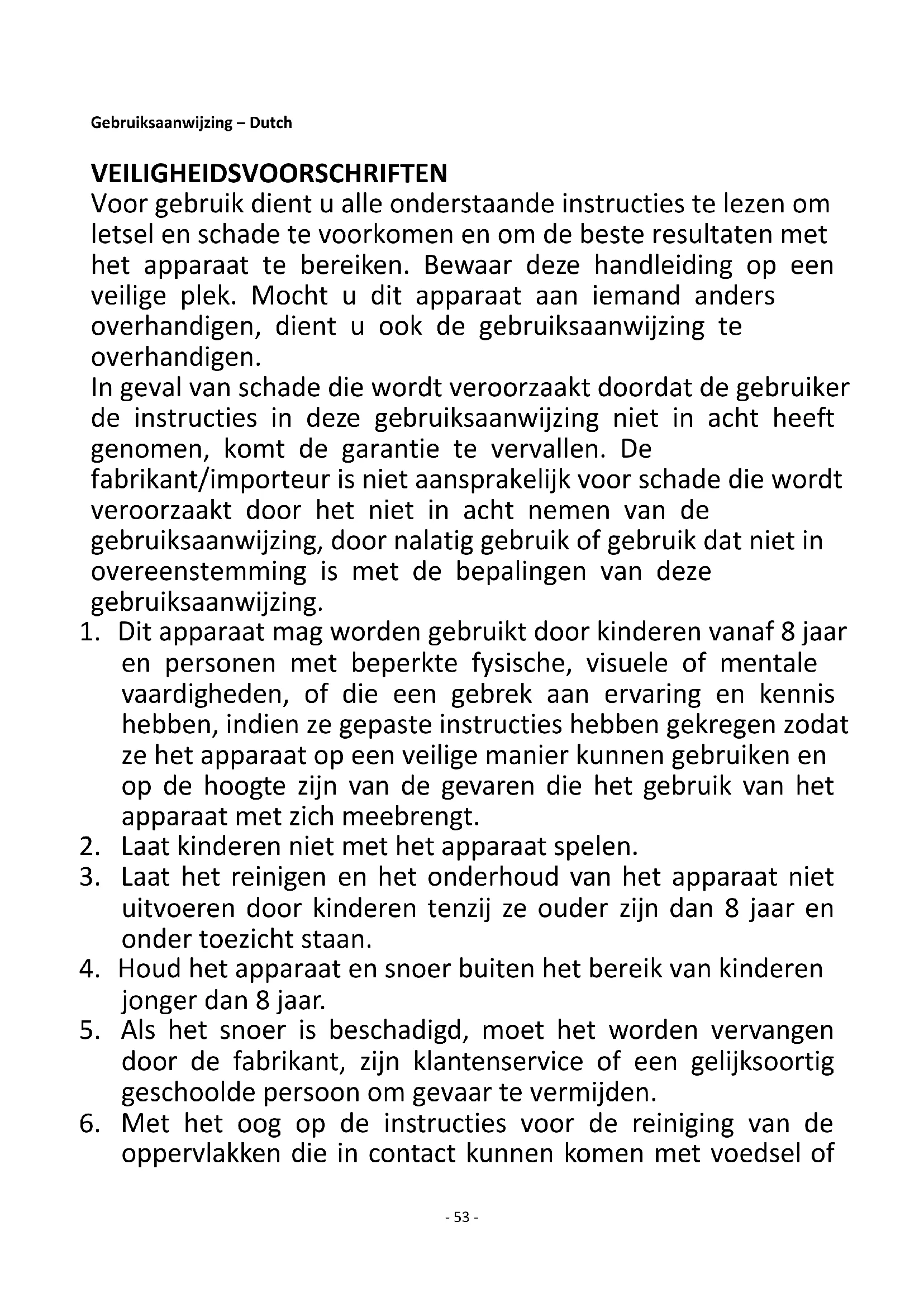 Gebruiksaanwijzing – Dutch

VEILIGHEIDSVOORSCHRIFTEN
Voor gebruik dient u alle onderstaande instructies te lezen om letsel en schade te voorkomen en om de beste resultaten met het apparaat te bereiken. Bewaar deze handleiding op een veilige plek. Mocht u dit apparaat aan iemand anders overhandigen, dient u ook de gebruiksaanwijzing te overhandigen.
In geval van schade die wordt veroorzaakt doordat de gebruiker de instructies in deze gebruiksaanwijzing niet in acht heeft genomen, komt de garantie te vervallen. De fabrikant/importeur is niet aansprakelijk voor schade die wordt veroorzaakt door het niet in acht nemen van de gebruiksaanwijzing, door nalatig gebruik of gebruik dat niet in overeenstemming is met de bepalingen van deze gebruiksaanwijzing.
1. Dit apparaat mag worden gebruikt door kinderen vanaf 8 jaar en personen met beperkte fysische, visuele of mentale vaardigheden, of die een gebrek aan ervaring en kennis hebben, indien ze gepaste instructies hebben gekregen zodat ze het apparaat op een veilige manier kunnen gebruiken en op de hoogte zijn van de gevaren die het gebruik van het apparaat met zich meebrengt.
2. Laat kinderen niet met het apparaat spelen.
3. Laat het reinigen en het onderhoud van het apparaat niet uitvoeren door kinderen tenzij ze ouder zijn dan 8 jaar en onder toezicht staan.
4. Houd het apparaat en snoer buiten het bereik van kinderen jonger dan 8 jaar.
5. Als het snoer is beschadigd, moet het worden vervangen door de fabrikant, zijn klantenservice of een gelijksoortig geschoolde persoon om gevaar te vermijden.
6. Met het oog op de instructies voor de reiniging van de oppervlakken die in contact kunnen komen met voedsel of

- 53 -